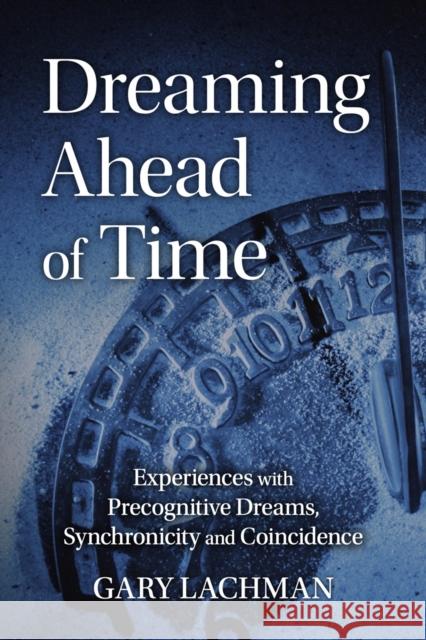 Dreaming Ahead of Time

8 9 10 11 12

Experiences with Precognitive Dreams, Synchronicity and Coincidence

GARY LACHMAN